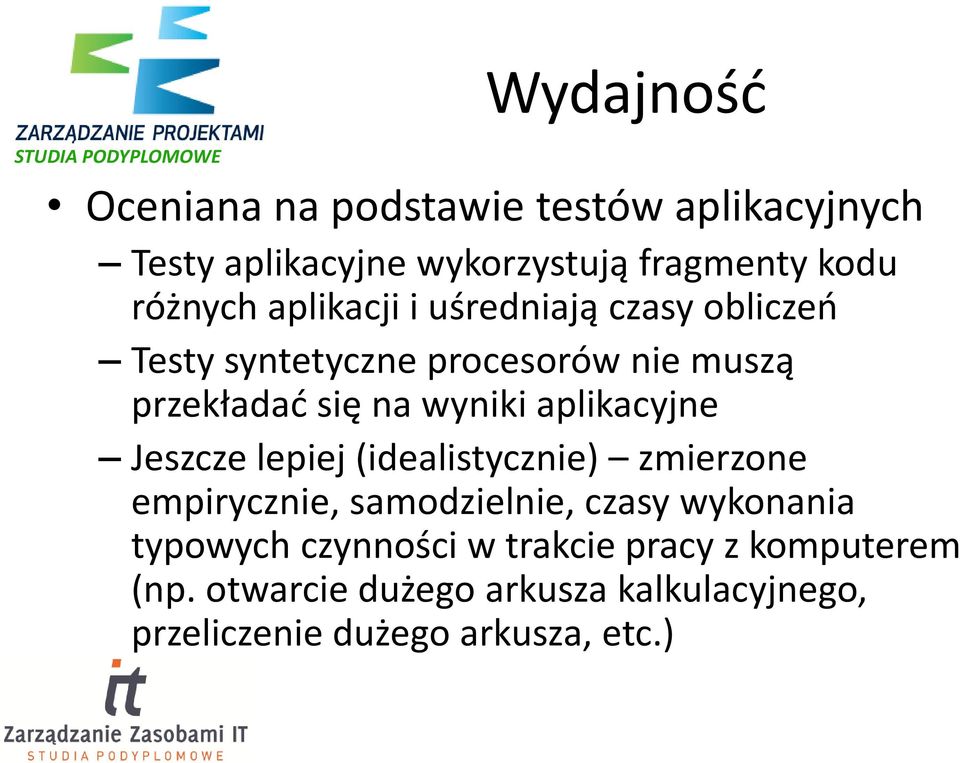 ZARZĄDZANIE PROJEKTAMI
STUDIA PODYPLOMOWE

Wydajność

• Oceniana na podstawie testów aplikacyjnych
– Testy aplikacyjne wykorzystują fragmenty kodu różnych aplikacji i uśredniają czasy obliczeń
– Testy syntetyczne procesorów nie muszą przekładać się na wyniki aplikacyjne
– Jeszcze lepiej (idealistycznie) – zmierzone empirycznie, samodzielnie, czasy wykonania typowych czynności w trakcie pracy z komputerem (np. otwarcie dużego arkusza kalkulacyjnego, przeliczenie dużego arkusza, etc.)

it
Zarządzanie Zasobami IT
STUDIA PODYPLOMOWE